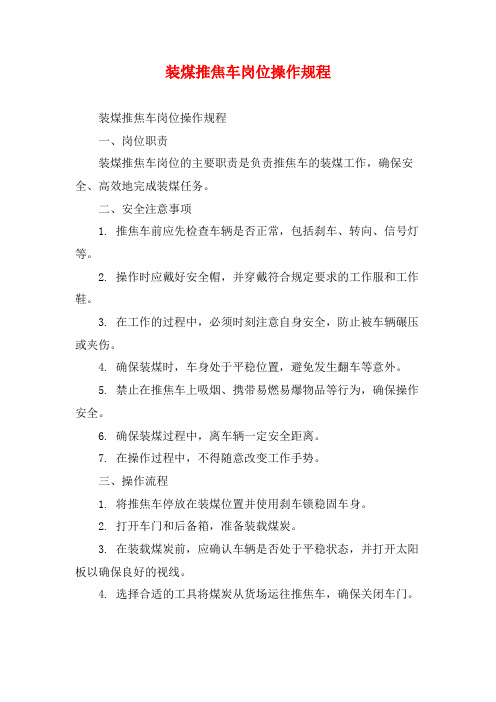 装煤推焦车岗位操作规程

装煤推焦车岗位操作规程

一、岗位职责

装煤推焦车岗位的主要职责是负责推焦车的装煤工作，确保安全、高效地完成装煤任务。

二、安全注意事项

1. 推焦车前应先检查车辆是否正常，包括刹车、转向、信号灯等。

2. 操作时应戴好安全帽，并穿戴符合规定要求的工作服和工作鞋。

3. 在工作的过程中，必须时刻注意自身安全，防止被车辆碾压或夹伤。

4. 确保装煤时，车身处于平稳位置，避免发生翻车等意外。

5. 禁止在推焦车上吸烟、携带易燃易爆物品等行为，确保操作安全。

6. 确保装煤过程中，离车辆一定安全距离。

7. 在操作过程中，不得随意改变工作手势。

三、操作流程

1. 将推焦车停放在装煤位置并使用刹车锁稳固车身。

2. 打开车门和后备箱，准备装载煤炭。

3. 在装载煤炭前，应确认车辆是否处于平稳状态，并打开太阳板以确保良好的视线。

4. 选择合适的工具将煤炭从货场运往推焦车，确保关闭车门。